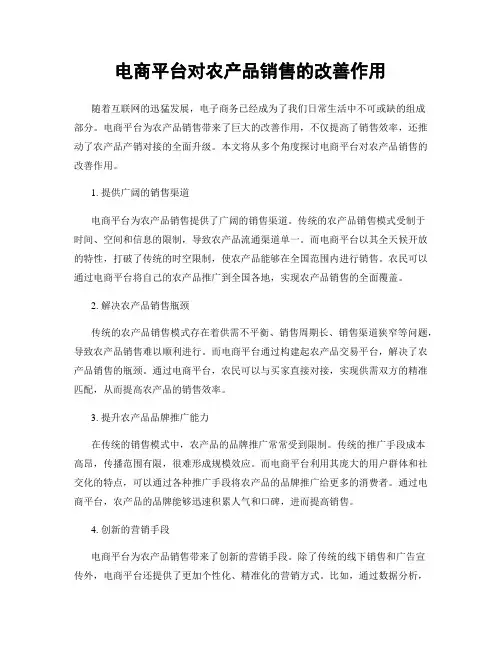 电商平台对农产品销售的改善作用

随着互联网的迅猛发展，电子商务已经成为了我们日常生活中不可或缺的组成部分。电商平台为农产品销售带来了巨大的改善作用，不仅提高了销售效率，还推动了农产品产销对接的全面升级。本文将从多个角度探讨电商平台对农产品销售的改善作用。

1. 提供广阔的销售渠道

电商平台为农产品销售提供了广阔的销售渠道。传统的农产品销售模式受制于时间、空间和信息的限制，导致农产品流通渠道单一。而电商平台以其全天候开放的特性，打破了传统的时空限制，使农产品能够在全国范围内进行销售。农民可以通过电商平台将自己的农产品推广到全国各地，实现农产品销售的全面覆盖。

2. 解决农产品销售瓶颈

传统的农产品销售模式存在着供需不平衡、销售周期长、销售渠道狭窄等问题，导致农产品销售难以顺利进行。而电商平台通过构建起农产品交易平台，解决了农产品销售的瓶颈。通过电商平台，农民可以与买家直接对接，实现供需双方的精准匹配，从而提高农产品的销售效率。

3. 提升农产品品牌推广能力

在传统的销售模式中，农产品的品牌推广常常受到限制。传统的推广手段成本高昂，传播范围有限，很难形成规模效应。而电商平台利用其庞大的用户群体和社交化的特点，可以通过各种推广手段将农产品的品牌推广给更多的消费者。通过电商平台，农产品的品牌能够迅速积累人气和口碑，进而提高销售。

4. 创新的营销手段

电商平台为农产品销售带来了创新的营销手段。除了传统的线下销售和广告宣传外，电商平台还提供了更加个性化、精准化的营销方式。比如，通过数据分析，